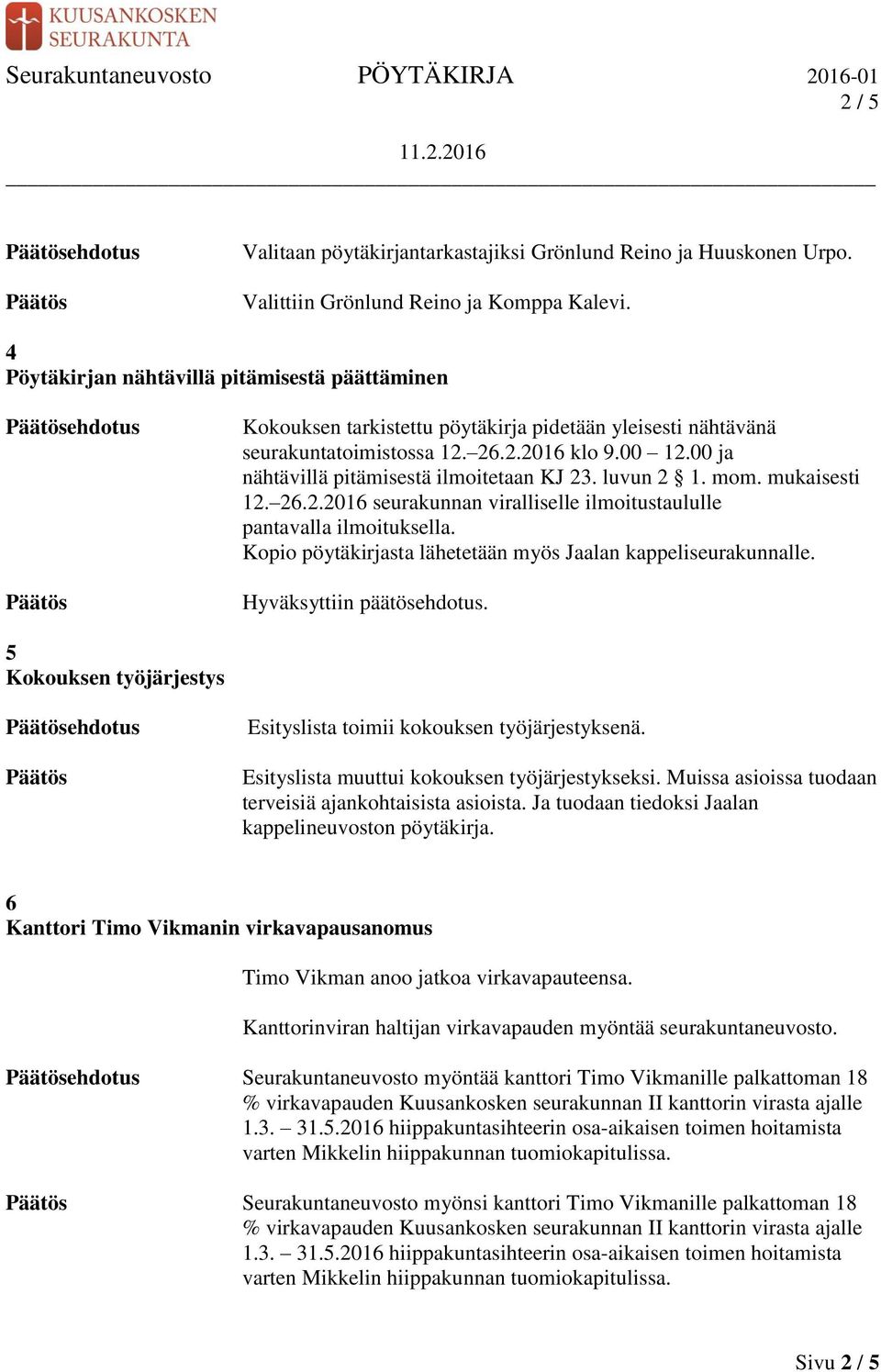 KUUSANKOSKEN SEURAKUNTA

Seurakuntaneuvosto PÖYTÄKIRJA 2016-01
2 / 5
11.2.2016

Päätösehdotus Valitaan pöytäkirjantarkastajiksi Grönlund Reino ja Huuskonen Urpo.

Päätös Valittiin Grönlund Reino ja Komppa Kalevi.

4
Pöytäkirjan nähtävillä pitämisestä päättäminen

Päätösehdotus Kokouksen tarkistettu pöytäkirja pidetään yleisesti nähtävänä seurakuntatoimistossa 12.–26.2.2016 klo 9.00 – 12.00 ja nähtävillä pitämisestä ilmoitetaan KJ 23. luvun 2 § 1. mom. mukaisesti 12.–26.2.2016 seurakunnan viralliselle ilmoitustaululle pantavalla ilmoituksella.
Kopio pöytäkirjasta lähetetään myös Jaalan kappeliseurakunnalle.

Päätös Hyväksyttiin päätösehdotus.

5
Kokouksen työjärjestys

Päätösehdotus Esityslista toimii kokouksen työjärjestyksenä.

Päätös Esityslista muuttui kokouksen työjärjestykseksi. Muissa asioissa tuodaan terveisiä ajankohtaisista asioista. Ja tuodaan tiedoksi Jaalan kappelineuvoston pöytäkirja.

6
Kanttori Timo Vikmanin virkavapausanomus

Timo Vikman anoo jatkoa virkavapauteensa.

Kanttorinviran haltijan virkavapauden myöntää seurakuntaneuvosto.

Päätösehdotus Seurakuntaneuvosto myöntää kanttori Timo Vikmanille palkattoman 18 % virkavapauden Kuusankosken seurakunnan II kanttorin virasta ajalle 1.3. – 31.5.2016 hiippakuntasihteerin osa-aikaisen toimen hoitamista varten Mikkelin hiippakunnan tuomiokapitulissa.

Päätös Seurakuntaneuvosto myönsi kanttori Timo Vikmanille palkattoman 18 % virkavapauden Kuusankosken seurakunnan II kanttorin virasta ajalle 1.3. – 31.5.2016 hiippakuntasihteerin osa-aikaisen toimen hoitamista varten Mikkelin hiippakunnan tuomiokapitulissa.

Sivu 2 / 5